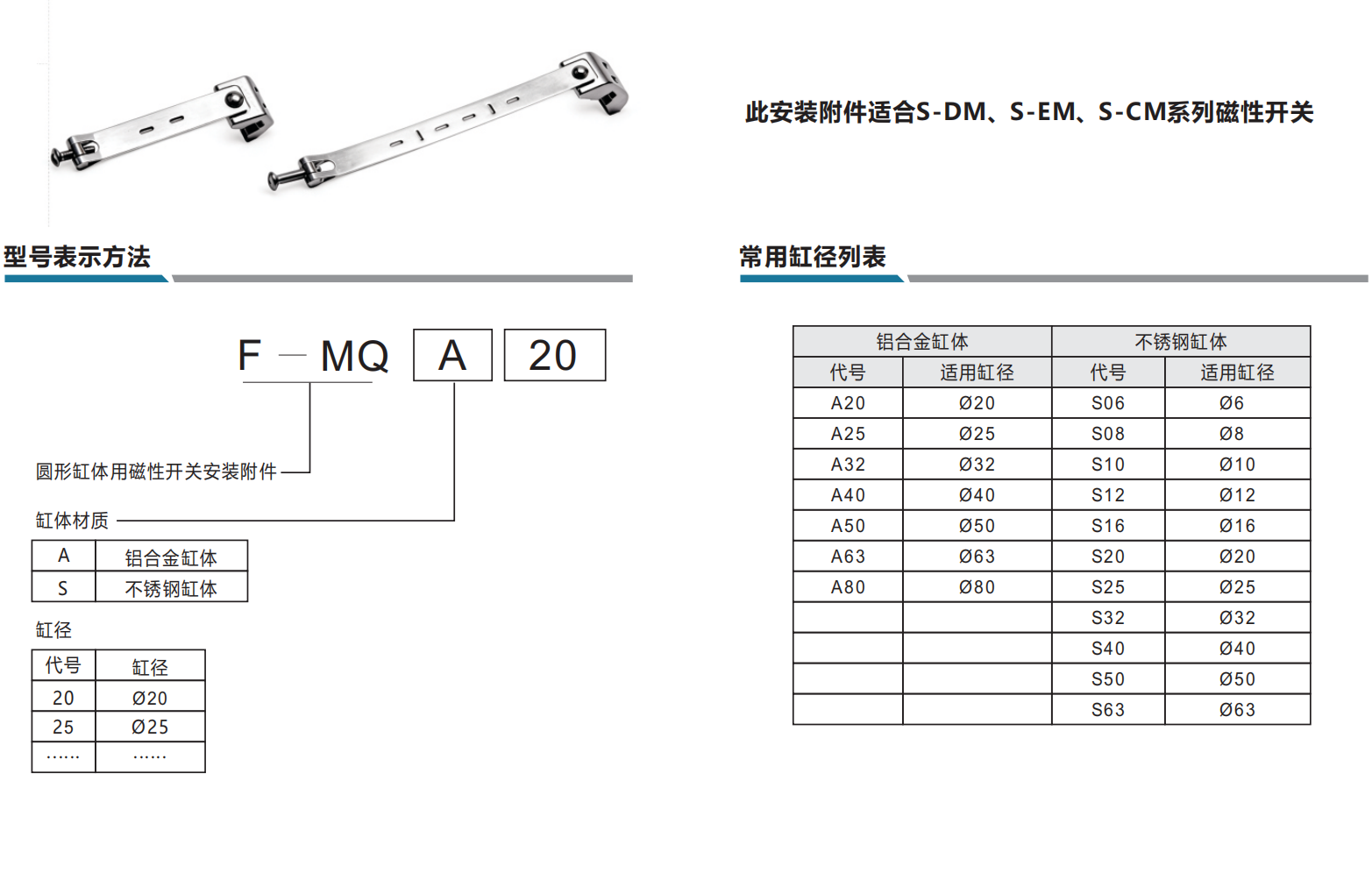 此安装附件适合S-DM、S-EM、S-CM系列磁性开关

型号表示方法

F — MQ A 20

圆形缸体用磁性开关安装附件

缸体材质

| A | 铝合金缸体 |
|---|---|
| S | 不锈钢缸体 |

缸径

| 代号 | 缸径 |
|---|---|
| 20 | Ø20 |
| 25 | Ø25 |
| …… | …… |

常用缸径列表

| 铝合金缸体 | | 不锈钢缸体 | |
|---|---|---|---|
| 代号 | 适用缸径 | 代号 | 适用缸径 |
| A20 | Ø20 | S06 | Ø6 |
| A25 | Ø25 | S08 | Ø8 |
| A32 | Ø32 | S10 | Ø10 |
| A40 | Ø40 | S12 | Ø12 |
| A50 | Ø50 | S16 | Ø16 |
| A63 | Ø63 | S20 | Ø20 |
| A80 | Ø80 | S25 | Ø25 |
| | | S32 | Ø32 |
| | | S40 | Ø40 |
| | | S50 | Ø50 |
| | | S63 | Ø63 |